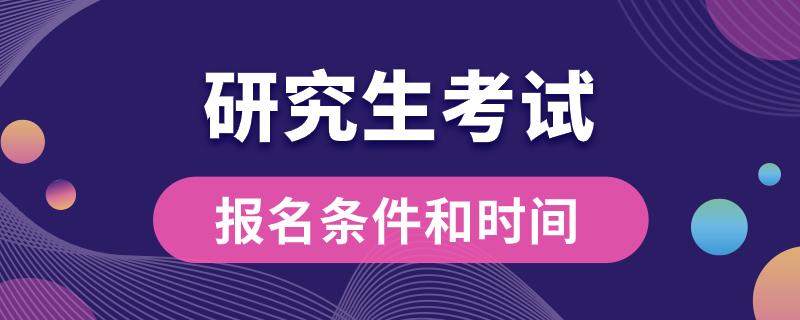 研究生考试

报名条件和时间